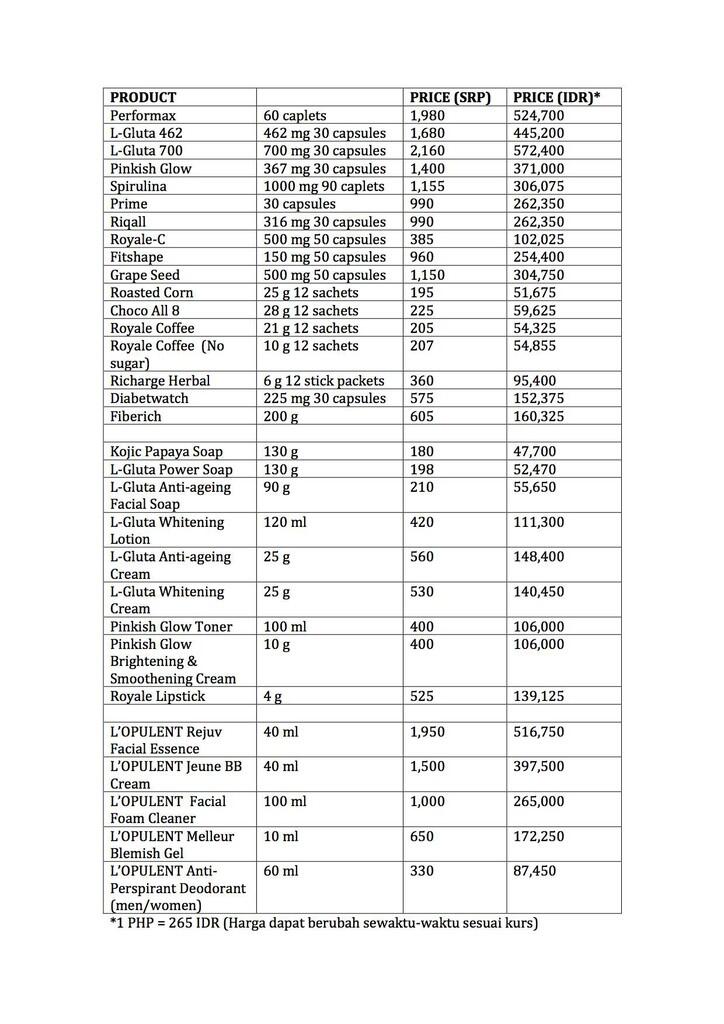 | PRODUCT | | PRICE (SRP) | PRICE (IDR)* |
|---|---|---|---|
| Performax | 60 caplets | 1,980 | 524,700 |
| L-Gluta 462 | 462 mg 30 capsules | 1,680 | 445,200 |
| L-Gluta 700 | 700 mg 30 capsules | 2,160 | 572,400 |
| Pinkish Glow | 367 mg 30 capsules | 1,400 | 371,000 |
| Spirulina | 1000 mg 90 caplets | 1,155 | 306,075 |
| Prime | 30 capsules | 990 | 262,350 |
| Riqall | 316 mg 30 capsules | 990 | 262,350 |
| Royale-C | 500 mg 50 capsules | 385 | 102,025 |
| Fitshape | 150 mg 50 capsules | 960 | 254,400 |
| Grape Seed | 500 mg 50 capsules | 1,150 | 304,750 |
| Roasted Corn | 25 g 12 sachets | 195 | 51,675 |
| Choco All 8 | 28 g 12 sachets | 225 | 59,625 |
| Royale Coffee | 21 g 12 sachets | 205 | 54,325 |
| Royale Coffee (No sugar) | 10 g 12 sachets | 207 | 54,855 |
| Richarge Herbal | 6 g 12 stick packets | 360 | 95,400 |
| Diabetwatch | 225 mg 30 capsules | 575 | 152,375 |
| Fiberich | 200 g | 605 | 160,325 |
| | | | |
| Kojic Papaya Soap | 130 g | 180 | 47,700 |
| L-Gluta Power Soap | 130 g | 198 | 52,470 |
| L-Gluta Anti-ageing Facial Soap | 90 g | 210 | 55,650 |
| L-Gluta Whitening Lotion | 120 ml | 420 | 111,300 |
| L-Gluta Anti-ageing Cream | 25 g | 560 | 148,400 |
| L-Gluta Whitening Cream | 25 g | 530 | 140,450 |
| Pinkish Glow Toner | 100 ml | 400 | 106,000 |
| Pinkish Glow Brightening & Smoothening Cream | 10 g | 400 | 106,000 |
| Royale Lipstick | 4 g | 525 | 139,125 |
| | | | |
| L'OPULENT Rejuv Facial Essence | 40 ml | 1,950 | 516,750 |
| L'OPULENT Jeune BB Cream | 40 ml | 1,500 | 397,500 |
| L'OPULENT Facial Foam Cleaner | 100 ml | 1,000 | 265,000 |
| L'OPULENT Melleur Blemish Gel | 10 ml | 650 | 172,250 |
| L'OPULENT Anti-Perspirant Deodorant (men/women) | 60 ml | 330 | 87,450 |

*1 PHP = 265 IDR (Harga dapat berubah sewaktu-waktu sesuai kurs)